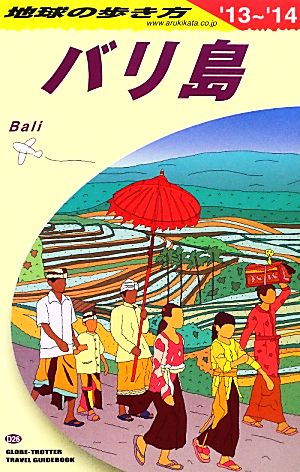 地球の歩き方
www.arukikata.co.jp
'13~'14

バリ島

Bali

D26
GLOBE-TROTTER TRAVEL GUIDEBOOK